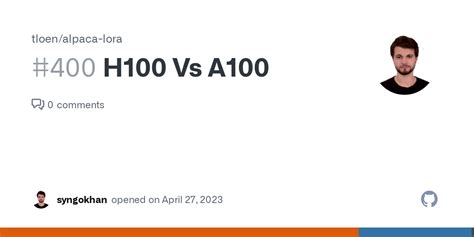 tloen/alpaca-lora

#400 H100 Vs A100

0 comments

syngokhan opened on April 27, 2023